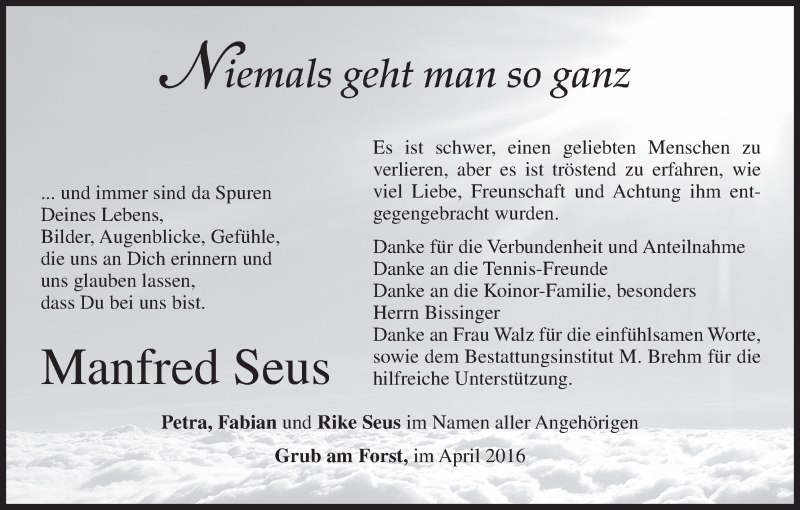 Niemals geht man so ganz

... und immer sind da Spuren
Deines Lebens,
Bilder, Augenblicke, Gefühle,
die uns an Dich erinnern und
uns glauben lassen,
dass Du bei uns bist.

Manfred Seus

Es ist schwer, einen geliebten Menschen zu verlieren, aber es ist tröstend zu erfahren, wie viel Liebe, Freunschaft und Achtung ihm entgegengebracht wurden.

Danke für die Verbundenheit und Anteilnahme
Danke an die Tennis-Freunde
Danke an die Koinor-Familie, besonders Herrn Bissinger
Danke an Frau Walz für die einfühlsamen Worte, sowie dem Bestattungsinstitut M. Brehm für die hilfreiche Unterstützung.

Petra, Fabian und Rike Seus im Namen aller Angehörigen

Grub am Forst, im April 2016